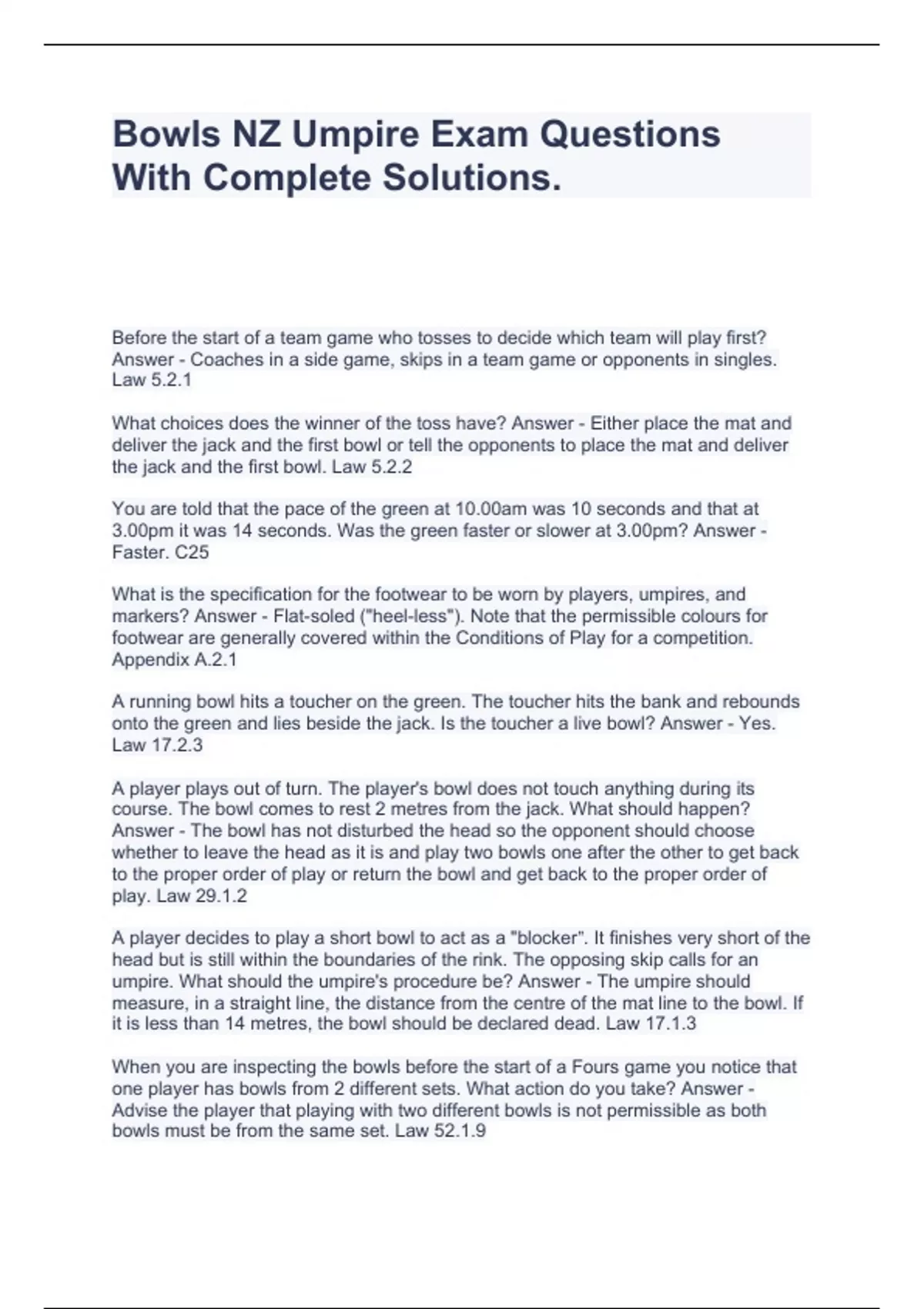 Bowls NZ Umpire Exam Questions With Complete Solutions.

Before the start of a team game who tosses to decide which team will play first? Answer - Coaches in a side game, skips in a team game or opponents in singles. Law 5.2.1

What choices does the winner of the toss have? Answer - Either place the mat and deliver the jack and the first bowl or tell the opponents to place the mat and deliver the jack and the first bowl. Law 5.2.2

You are told that the pace of the green at 10.00am was 10 seconds and that at 3.00pm it was 14 seconds. Was the green faster or slower at 3.00pm? Answer - Faster. C25

What is the specification for the footwear to be worn by players, umpires, and markers? Answer - Flat-soled ("heel-less"). Note that the permissible colours for footwear are generally covered within the Conditions of Play for a competition. Appendix A.2.1

A running bowl hits a toucher on the green. The toucher hits the bank and rebounds onto the green and lies beside the jack. Is the toucher a live bowl? Answer - Yes. Law 17.2.3

A player plays out of turn. The player's bowl does not touch anything during its course. The bowl comes to rest 2 metres from the jack. What should happen? Answer - The bowl has not disturbed the head so the opponent should choose whether to leave the head as it is and play two bowls one after the other to get back to the proper order of play or return the bowl and get back to the proper order of play. Law 29.1.2

A player decides to play a short bowl to act as a "blocker". It finishes very short of the head but is still within the boundaries of the rink. The opposing skip calls for an umpire. What should the umpire's procedure be? Answer - The umpire should measure, in a straight line, the distance from the centre of the mat line to the bowl. If it is less than 14 metres, the bowl should be declared dead. Law 17.1.3

When you are inspecting the bowls before the start of a Fours game you notice that one player has bowls from 2 different sets. What action do you take? Answer - Advise the player that playing with two different bowls is not permissible as both bowls must be from the same set. Law 52.1.9